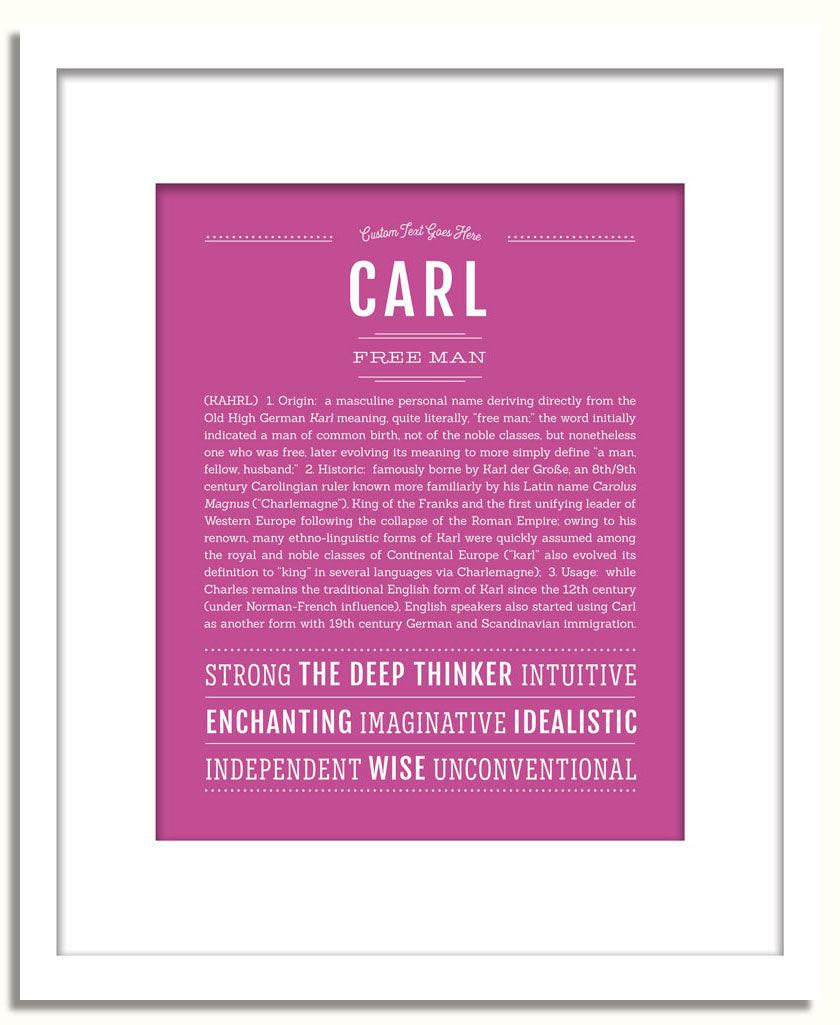 Custom Text Goes Here

CARL

FREE MAN

(KAHRL) 1. Origin: a masculine personal name deriving directly from the Old High German Karl meaning, quite literally, "free man;" the word initially indicated a man of common birth, not of the noble classes, but nonetheless one who was free, later evolving its meaning to more simply define "a man, fellow, husband;" 2. Historic: famously borne by Karl der Große, an 8th/9th century Carolingian ruler known more familiarly by his Latin name Carolus Magnus ("Charlemagne"), King of the Franks and the first unifying leader of Western Europe following the collapse of the Roman Empire; owing to his renown, many ethno-linguistic forms of Karl were quickly assumed among the royal and noble classes of Continental Europe ("karl" also evolved its definition to "king" in several languages via Charlemagne); 3. Usage: while Charles remains the traditional English form of Karl since the 12th century (under Norman-French influence), English speakers also started using Carl as another form with 19th century German and Scandinavian immigration.

STRONG THE DEEP THINKER INTUITIVE

ENCHANTING IMAGINATIVE IDEALISTIC

INDEPENDENT WISE UNCONVENTIONAL